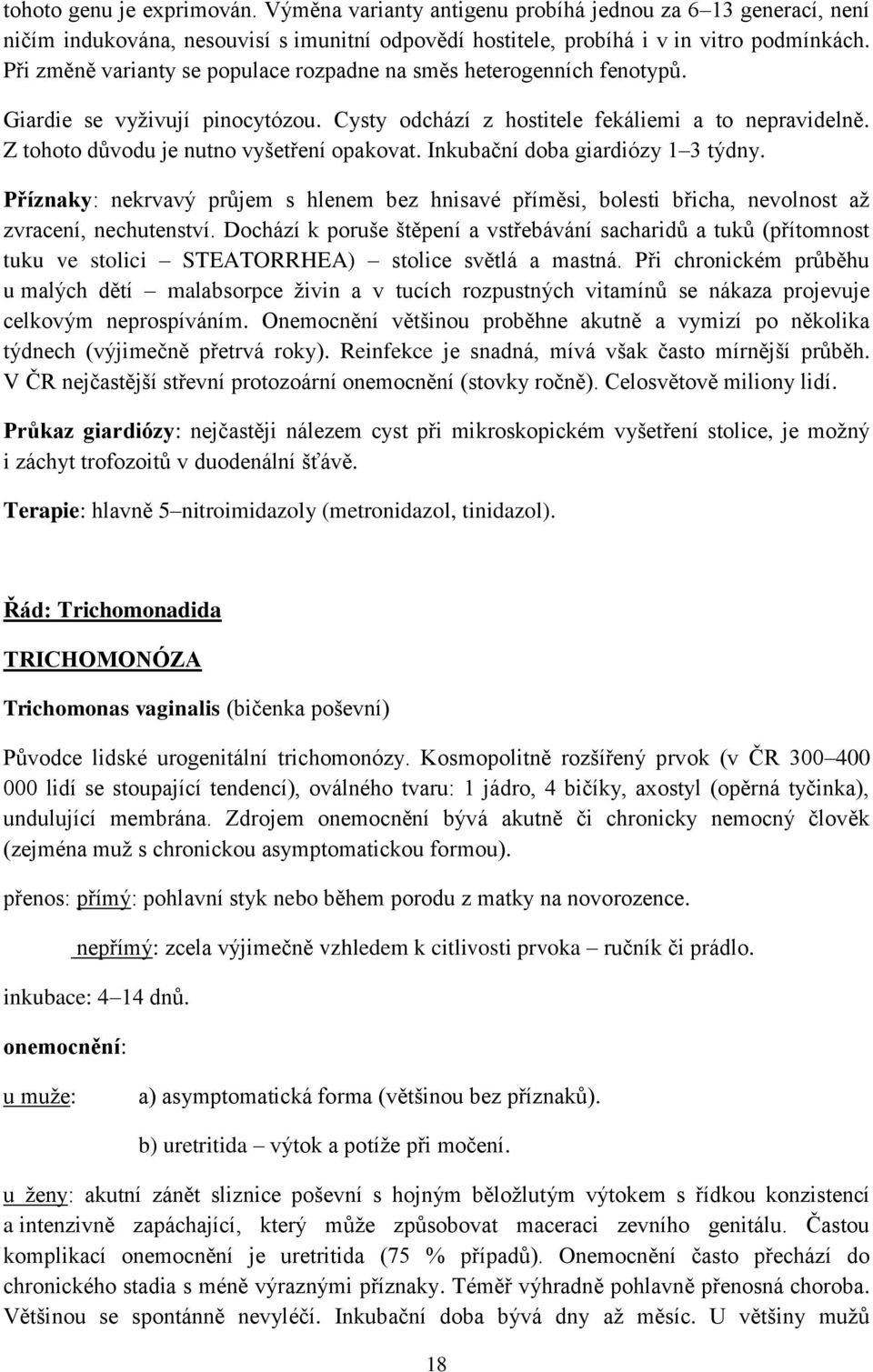 tohoto genu je exprimován. Výměna varianty antigenu probíhá jednou za 6–13 generací, není ničím indukována, nesouvisí s imunitní odpovědí hostitele, probíhá i v in vitro podmínkách. Při změně varianty se populace rozpadne na směs heterogenních fenotypů.

Giardie se vyživují pinocytózou. Cysty odchází z hostitele fekáliemi a to nepravidelně. Z tohoto důvodu je nutno vyšetření opakovat. Inkubační doba giardiózy 1–3 týdny.

Příznaky: nekrvavý průjem s hlenem bez hnisavé příměsi, bolesti břicha, nevolnost až zvracení, nechutenství. Dochází k poruše štěpení a vstřebávání sacharidů a tuků (přítomnost tuku ve stolici – STEATORRHEA) – stolice světlá a mastná. Při chronickém průběhu u malých dětí – malabsorpce živin a v tucích rozpustných vitamínů se nákaza projevuje celkovým neprospíváním. Onemocnění většinou proběhne akutně a vymizí po několika týdnech (výjimečně přetrvá roky). Reinfekce je snadná, mívá však často mírnější průběh. V ČR nejčastější střevní protozoární onemocnění (stovky ročně). Celosvětově miliony lidí.

Průkaz giardiózy: nejčastěji nálezem cyst při mikroskopickém vyšetření stolice, je možný i záchyt trofozoitů v duodenální šťávě.

Terapie: hlavně 5–nitroimidazoly (metronidazol, tinidazol).

Řád: Trichomonadida

TRICHOMONÓZA

Trichomonas vaginalis (bičenka poševní)

Původce lidské urogenitální trichomonózy. Kosmopolitně rozšířený prvok (v ČR 300–400 000 lidí se stoupající tendencí), oválného tvaru: 1 jádro, 4 bičíky, axostyl (opěrná tyčinka), undulující membrána. Zdrojem onemocnění bývá akutně či chronicky nemocný člověk (zejména muž s chronickou asymptomatickou formou).

přenos: přímý: pohlavní styk nebo během porodu z matky na novorozence.

nepřímý: zcela výjimečně vzhledem k citlivosti prvoka – ručník či prádlo.

inkubace: 4–14 dnů.

onemocnění:

u muže: a) asymptomatická forma (většinou bez příznaků).

b) uretritida – výtok a potíže při močení.

u ženy: akutní zánět sliznice poševní s hojným běložlutým výtokem s řídkou konzistencí a intenzivně zapáchající, který může způsobovat maceraci zevního genitálu. Častou komplikací onemocnění je uretritida (75 % případů). Onemocnění často přechází do chronického stadia s méně výraznými příznaky. Téměř výhradně pohlavně přenosná choroba. Většinou se spontánně nevyléčí. Inkubační doba bývá dny až měsíc. U většiny mužů

18